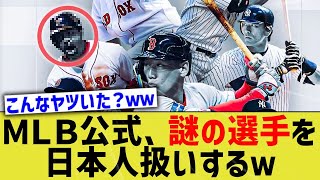 SOX

SOX

こんなヤツいた？ww

ＭＬＢ公式、謎の選手を日本人扱いするw